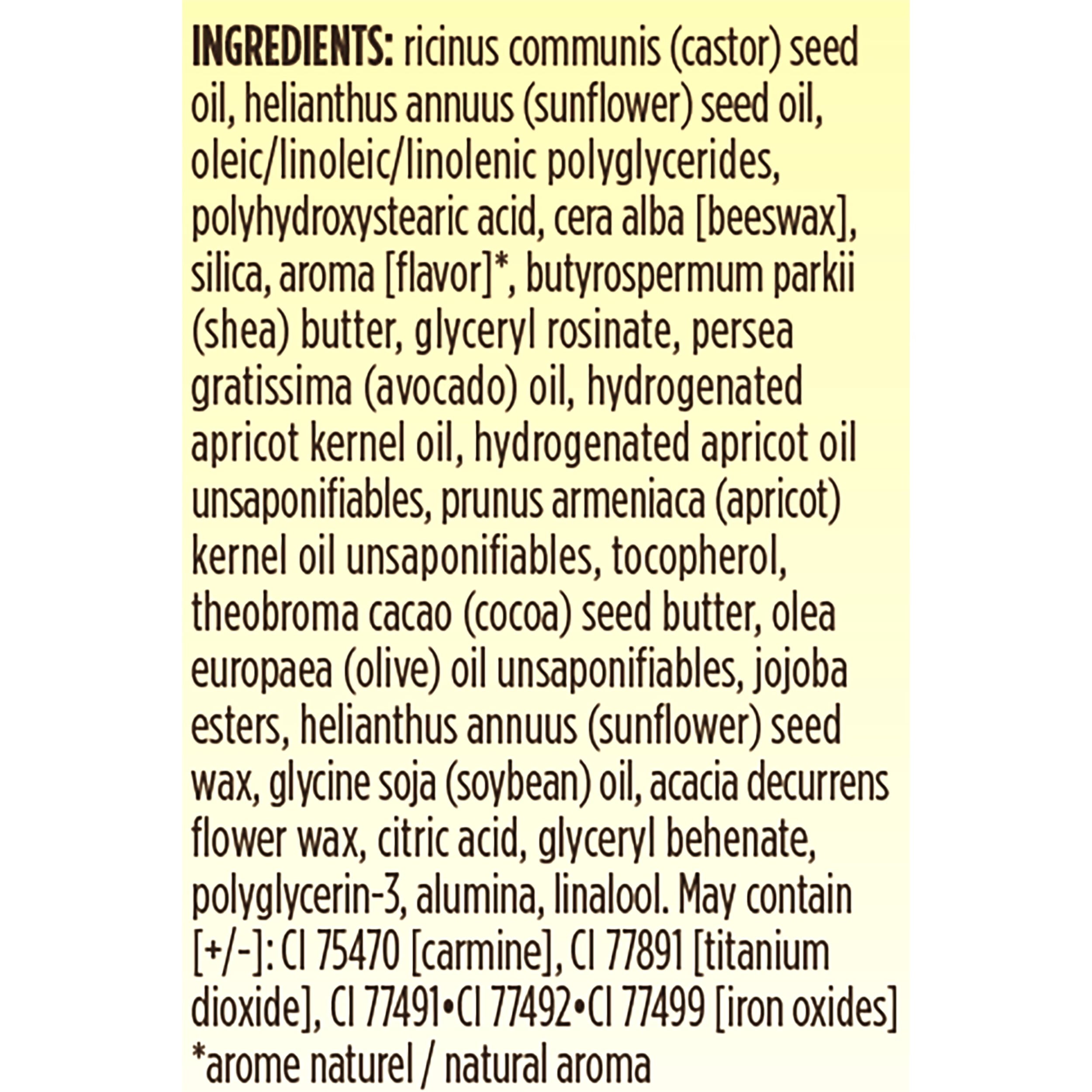 INGREDIENTS: ricinus communis (castor) seed oil, helianthus annuus (sunflower) seed oil, oleic/linoleic/linolenic polyglycerides, polyhydroxystearic acid, cera alba [beeswax], silica, aroma [flavor]*, butyrospermum parkii (shea) butter, glyceryl rosinate, persea gratissima (avocado) oil, hydrogenated apricot kernel oil, hydrogenated apricot oil unsaponifiables, prunus armeniaca (apricot) kernel oil unsaponifiables, tocopherol, theobroma cacao (cocoa) seed butter, olea europaea (olive) oil unsaponifiables, jojoba esters, helianthus annuus (sunflower) seed wax, glycine soja (soybean) oil, acacia decurrens flower wax, citric acid, glyceryl behenate, polyglycerin-3, alumina, linalool. May contain [+/-]: CI 75470 [carmine], CI 77891 [titanium dioxide], CI 77491•CI 77492•CI 77499 [iron oxides]
*arome naturel / natural aroma